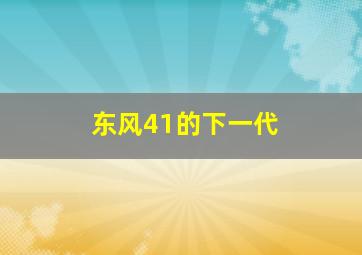 东风41的下一代